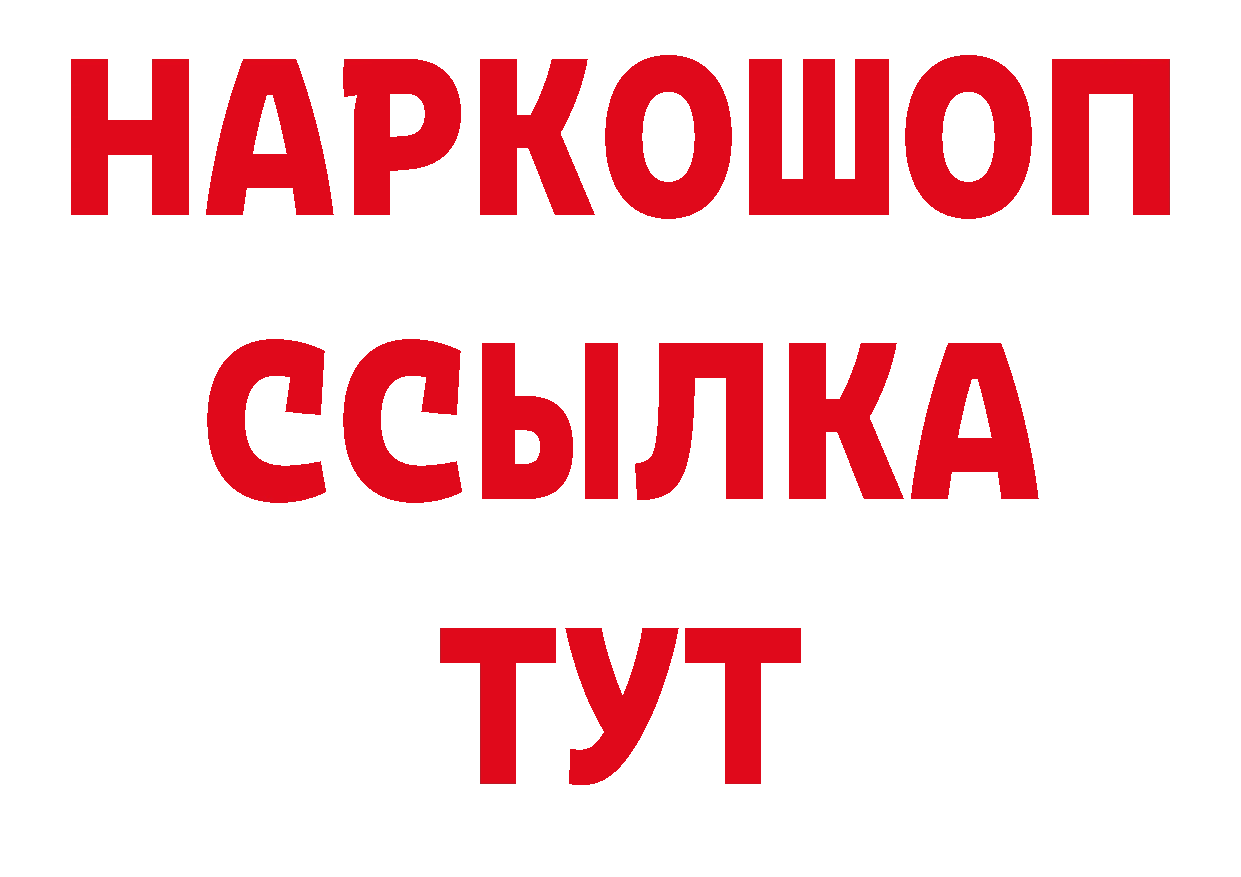 НАРКОШОП
ССЫЛКА
ТУТ